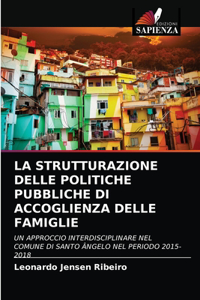 EDIZIONI
SAPIENZA

LA STRUTTURAZIONE DELLE POLITICHE PUBBLICHE DI ACCOGLIENZA DELLE FAMIGLIE

UN APPROCCIO INTERDISCIPLINARE NEL COMUNE DI SANTO ÂNGELO NEL PERIODO 2015-2018

Leonardo Jensen Ribeiro